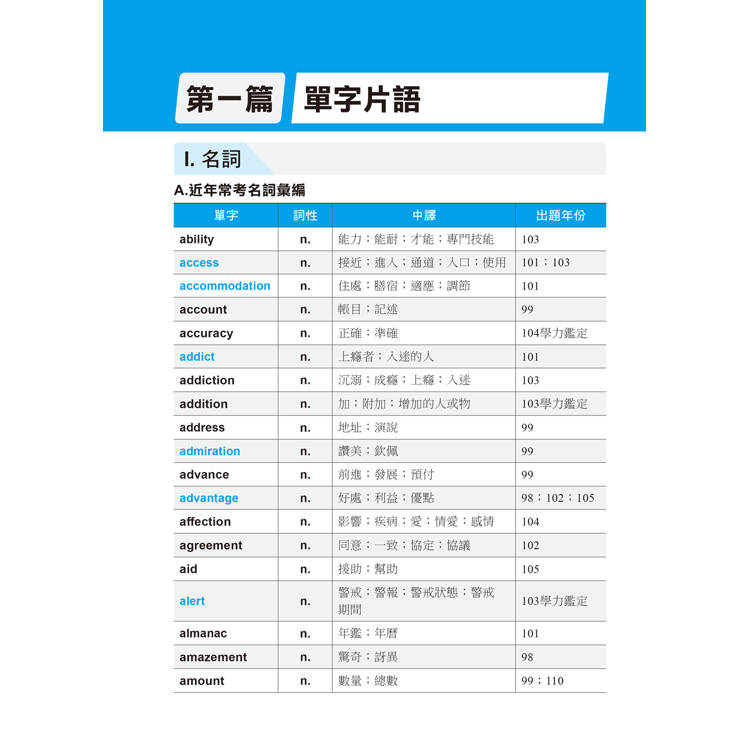 第一篇 單字片語

I. 名詞

A.近年常考名詞彙編

| 單字 | 詞性 | 中譯 | 出題年份 |
|---|---|---|---|
| ability | n. | 能力；能耐；才能；專門技能 | 103 |
| access | n. | 接近；進入；通道；入口；使用 | 101；103 |
| accommodation | n. | 住處；膳宿；適應；調節 | 101 |
| account | n. | 帳目；記述 | 99 |
| accuracy | n. | 正確；準確 | 104學力鑑定 |
| addict | n. | 上癮者；入迷的人 | 101 |
| addiction | n. | 沉溺；成癮；上癮；入迷 | 103 |
| addition | n. | 加；附加；增加的人或物 | 103學力鑑定 |
| address | n. | 地址；演說 | 99 |
| admiration | n. | 讚美；欽佩 | 99 |
| advance | n. | 前進；發展；預付 | 99 |
| advantage | n. | 好處；利益；優點 | 98；102；105 |
| affection | n. | 影響；疾病；愛；情愛；感情 | 104 |
| agreement | n. | 同意；一致；協定；協議 | 102 |
| aid | n. | 援助；幫助 | 105 |
| alert | n. | 警戒；警報；警戒狀態；警戒期間 | 103學力鑑定 |
| almanac | n. | 年鑑；年曆 | 101 |
| amazement | n. | 驚奇；訝異 | 98 |
| amount | n. | 數量；總數 | 99；110 |